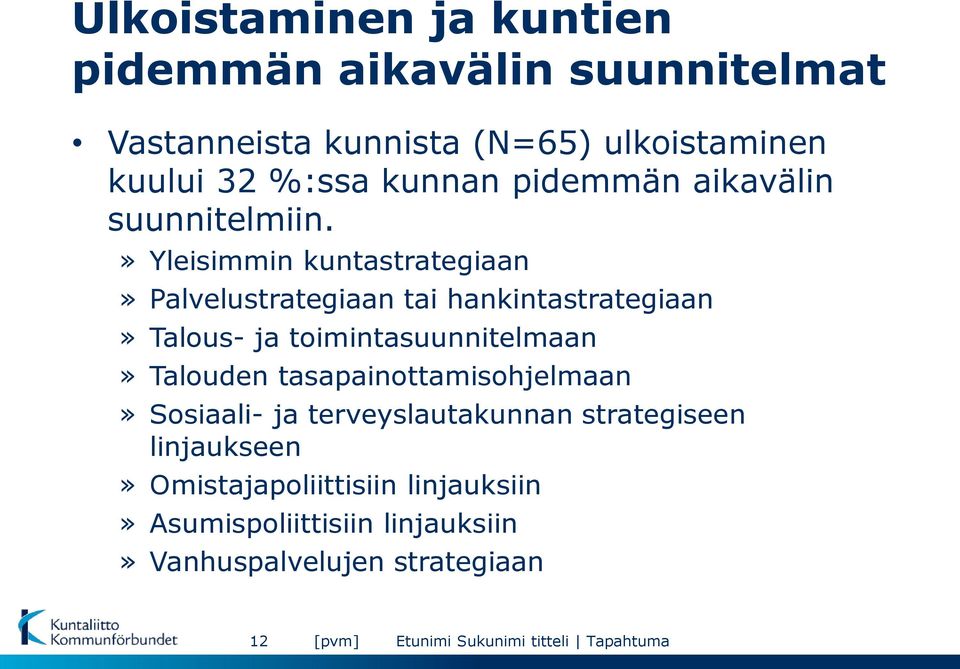 Ulkoistaminen ja kuntien pidemmän aikavälin suunnitelmat

• Vastanneista kunnista (N=65) ulkoistaminen kuului 32 %:ssa kunnan pidemmän aikavälin suunnitelmiin.

» Yleisimmin kuntastrategiaan
» Palvelustrategiaan tai hankintastrategiaan
» Talous- ja toimintasuunnitelmaan
» Talouden tasapainottamisohjelmaan
» Sosiaali- ja terveyslautakunnan strategiseen linjaukseen
» Omistajapoliittisiin linjauksiin
» Asumispoliittisiin linjauksiin
» Vanhuspalvelujen strategiaan

Kuntaliitto Kommunförbundet

12 [pvm] Etunimi Sukunimi titteli | Tapahtuma